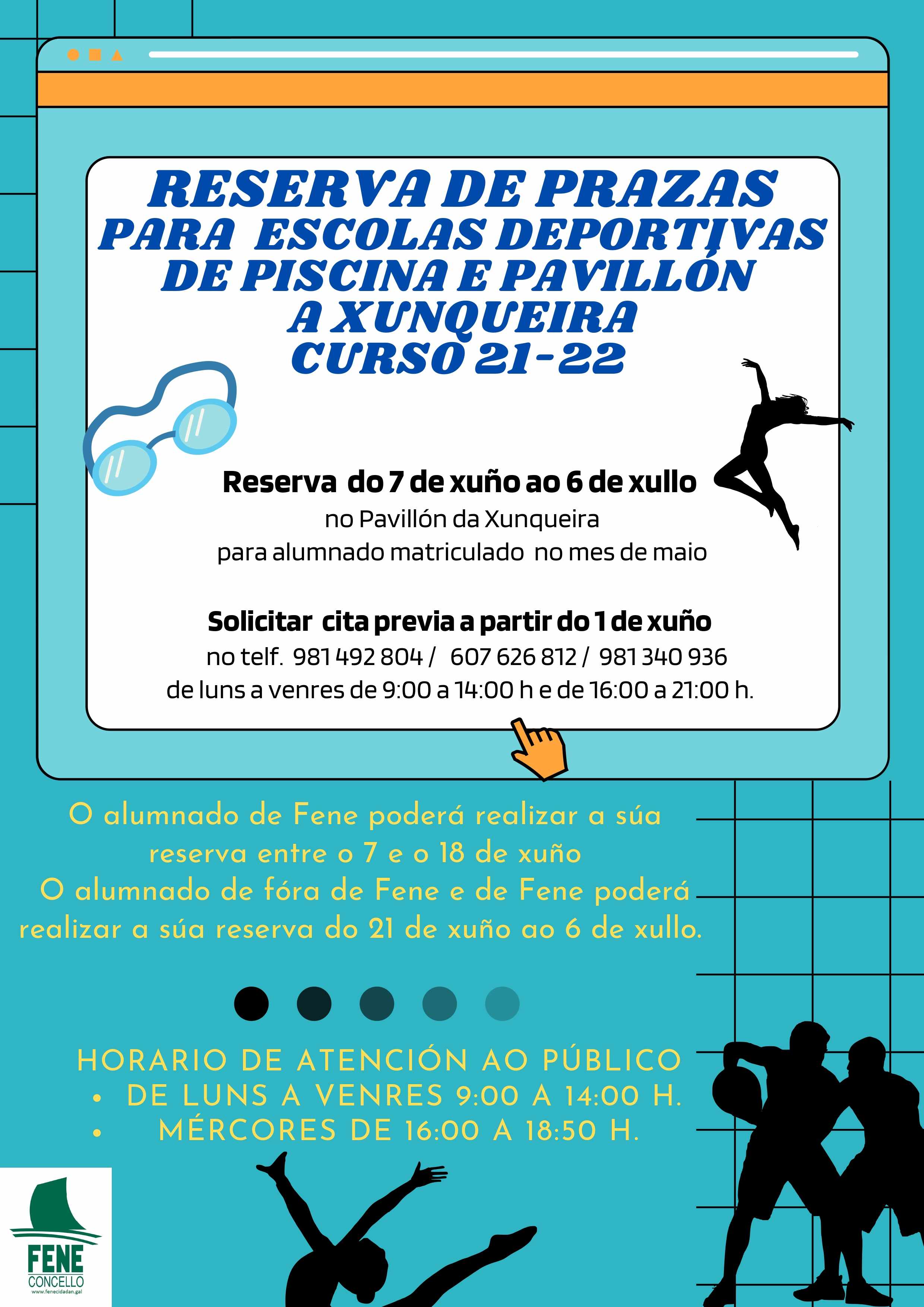 RESERVA DE PRAZAS
PARA ESCOLAS DEPORTIVAS
DE PISCINA E PAVILLÓN
A XUNQUEIRA
CURSO 21-22

Reserva do 7 de xuño ao 6 de xullo
no Pavillón da Xunqueira
para alumnado matriculado no mes de maio

Solicitar cita previa a partir do 1 de xuño
no telf. 981 492 804 / 607 626 812 / 981 340 936
de luns a venres de 9:00 a 14:00 h e de 16:00 a 21:00 h.

O alumnado de Fene poderá realizar a súa reserva entre o 7 e o 18 de xuño
O alumnado de fóra de Fene e de Fene poderá realizar a súa reserva do 21 de xuño ao 6 de xullo.

HORARIO DE ATENCIÓN AO PÚBLICO
• DE LUNS A VENRES 9:00 A 14:00 H.
• MÉRCORES DE 16:00 A 18:50 H.

FENE
CONCELLO
www.fenecidadan.gal